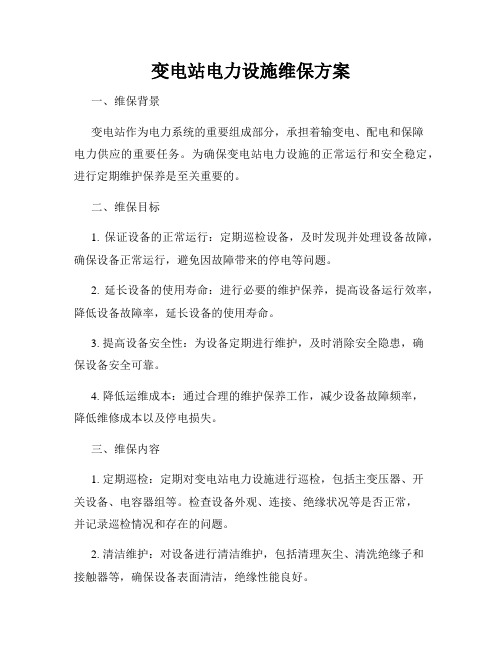 变电站电力设施维保方案

一、维保背景

变电站作为电力系统的重要组成部分，承担着输变电、配电和保障电力供应的重要任务。为确保变电站电力设施的正常运行和安全稳定，进行定期维护保养是至关重要的。

二、维保目标

1. 保证设备的正常运行：定期巡检设备，及时发现并处理设备故障，确保设备正常运行，避免因故障带来的停电等问题。

2. 延长设备的使用寿命：进行必要的维护保养，提高设备运行效率，降低设备故障率，延长设备的使用寿命。

3. 提高设备安全性：为设备定期进行维护，及时消除安全隐患，确保设备安全可靠。

4. 降低运维成本：通过合理的维护保养工作，减少设备故障频率，降低维修成本以及停电损失。

三、维保内容

1. 定期巡检：定期对变电站电力设施进行巡检，包括主变压器、开关设备、电容器组等。检查设备外观、连接、绝缘状况等是否正常，并记录巡检情况和存在的问题。

2. 清洁维护：对设备进行清洁维护，包括清理灰尘、清洗绝缘子和接触器等，确保设备表面清洁，绝缘性能良好。